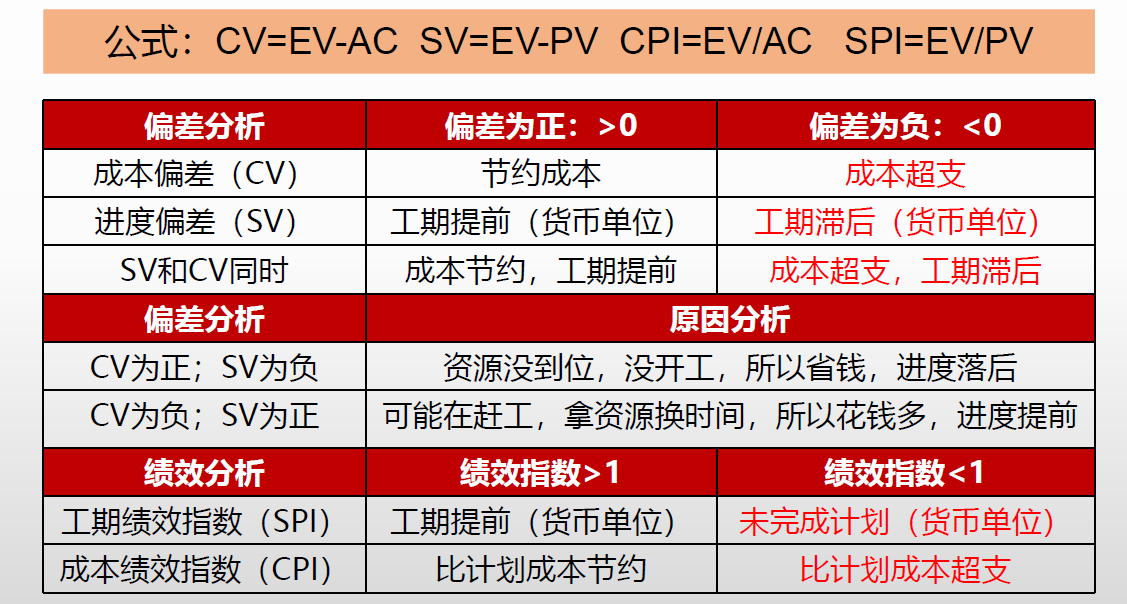 公式：CV=EV-AC  SV=EV-PV  CPI=EV/AC  SPI=EV/PV

| 偏差分析 | 偏差为正：>0 | 偏差为负：<0 |
|---|---|---|
| 成本偏差（CV） | 节约成本 | 成本超支 |
| 进度偏差（SV） | 工期提前（货币单位） | 工期滞后（货币单位） |
| SV和CV同时 | 成本节约，工期提前 | 成本超支，工期滞后 |

| 偏差分析 | 原因分析 |
|---|---|
| CV为正；SV为负 | 资源没到位，没开工，所以省钱，进度落后 |
| CV为负；SV为正 | 可能在赶工，拿资源换时间，所以花钱多，进度提前 |

| 绩效分析 | 绩效指数>1 | 绩效指数<1 |
|---|---|---|
| 工期绩效指数（SPI） | 工期提前（货币单位） | 未完成计划（货币单位） |
| 成本绩效指数（CPI） | 比计划成本节约 | 比计划成本超支 |